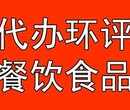 代办环评
餐饮食品